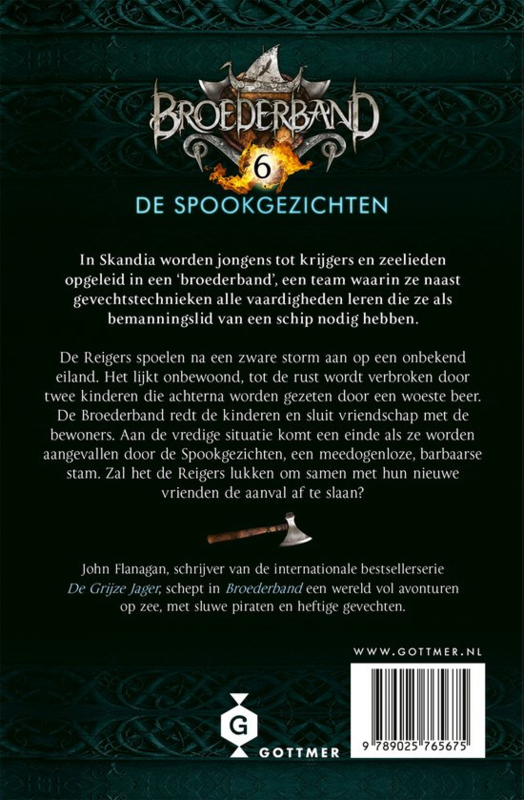 BROEDERBAND
6
DE SPOOKGEZICHTEN

In Skandia worden jongens tot krijgers en zeelieden opgeleid in een 'broederband', een team waarin ze naast gevechtstechnieken alle vaardigheden leren die ze als bemanningslid van een schip nodig hebben.

De Reigers spoelen na een zware storm aan op een onbekend eiland. Het lijkt onbewoond, tot de rust wordt verbroken door twee kinderen die achterna worden gezeten door een woeste beer. De Broederband redt de kinderen en sluit vriendschap met de bewoners. Aan de vredige situatie komt een einde als ze worden aangevallen door de Spookgezichten, een meedogenloze, barbaarse stam. Zal het de Reigers lukken om samen met hun nieuwe vrienden de aanval af te slaan?

John Flanagan, schrijver van de internationale bestsellerserie De Grijze Jager, schept in Broederband een wereld vol avonturen op zee, met sluwe piraten en heftige gevechten.

WWW.GOTTMER.NL

G
GOTTMER

9 789025 765675